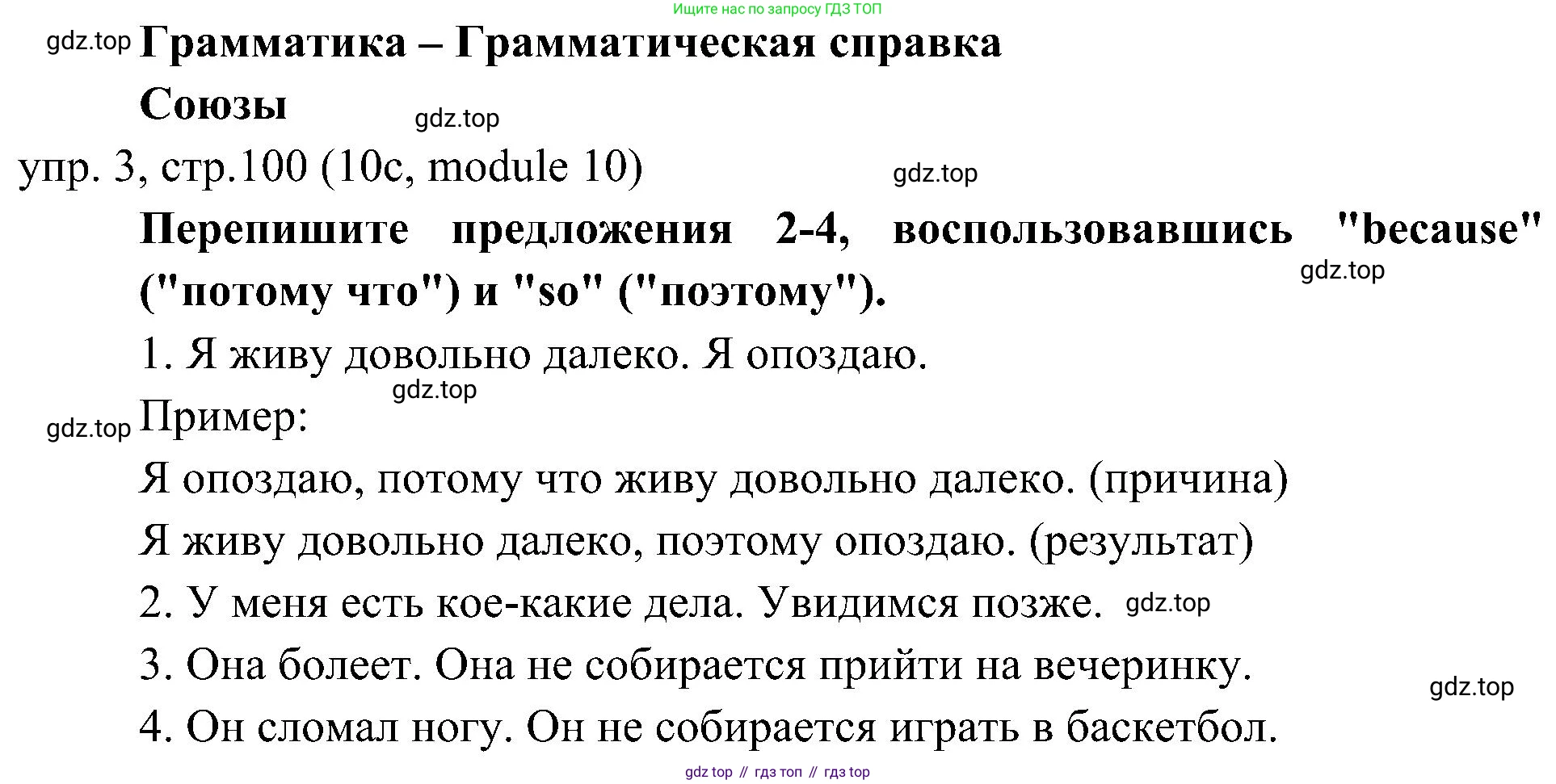 Ищите нас по запросу ГДЗ ТОП

gdz.top

Грамматика – Грамматическая справка

Союзы

gdz.top

упр. 3, стр.100 (10c, module 10)

gdz.top

Перепишите предложения 2-4, воспользовавшись "because" ("потому что") и "so" ("поэтому").

gdz.top

1. Я живу довольно далеко. Я опоздаю.

gdz.top

gdz.top

Пример:

Я опоздаю, потому что живу довольно далеко. (причина)

Я живу довольно далеко, поэтому опоздаю. (результат)

2. У меня есть кое-какие дела. Увидимся позже.

gdz.top

3. Она болеет. Она не собирается прийти на вечеринку.

gdz.top

4. Он сломал ногу. Он не собирается играть в баскетбол.

gdz top // гдз топ // гдз top